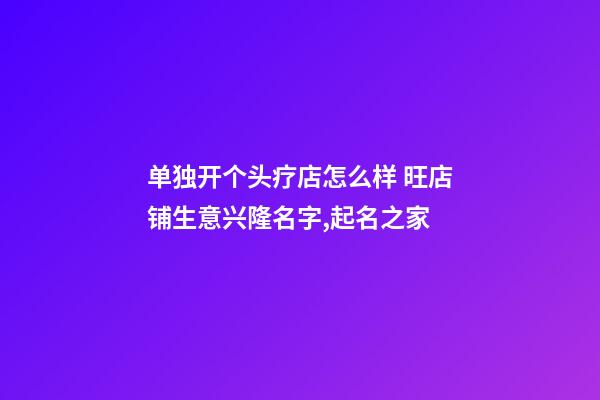 单独开个头疗店怎么样 旺店铺生意兴隆名字,起名之家